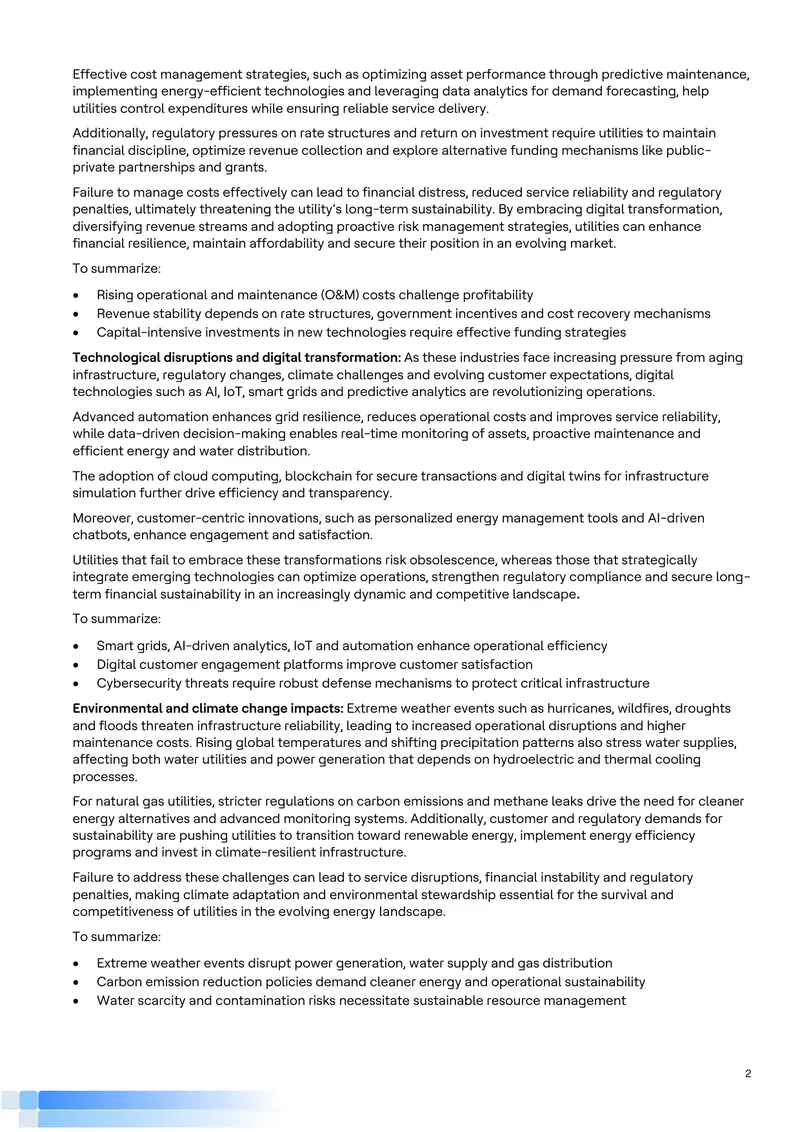 Effective cost management strategies, such as optimizing asset performance through predictive maintenance, implementing energy-efficient technologies and leveraging data analytics for demand forecasting, help utilities control expenditures while ensuring reliable service delivery.

Additionally, regulatory pressures on rate structures and return on investment require utilities to maintain financial discipline, optimize revenue collection and explore alternative funding mechanisms like public-private partnerships and grants.

Failure to manage costs effectively can lead to financial distress, reduced service reliability and regulatory penalties, ultimately threatening the utility's long-term sustainability. By embracing digital transformation, diversifying revenue streams and adopting proactive risk management strategies, utilities can enhance financial resilience, maintain affordability and secure their position in an evolving market.

To summarize:

• Rising operational and maintenance (O&M) costs challenge profitability
• Revenue stability depends on rate structures, government incentives and cost recovery mechanisms
• Capital-intensive investments in new technologies require effective funding strategies

Technological disruptions and digital transformation: As these industries face increasing pressure from aging infrastructure, regulatory changes, climate challenges and evolving customer expectations, digital technologies such as AI, IoT, smart grids and predictive analytics are revolutionizing operations.

Advanced automation enhances grid resilience, reduces operational costs and improves service reliability, while data-driven decision-making enables real-time monitoring of assets, proactive maintenance and efficient energy and water distribution.

The adoption of cloud computing, blockchain for secure transactions and digital twins for infrastructure simulation further drive efficiency and transparency.

Moreover, customer-centric innovations, such as personalized energy management tools and AI-driven chatbots, enhance engagement and satisfaction.

Utilities that fail to embrace these transformations risk obsolescence, whereas those that strategically integrate emerging technologies can optimize operations, strengthen regulatory compliance and secure long-term financial sustainability in an increasingly dynamic and competitive landscape.

To summarize:

• Smart grids, AI-driven analytics, IoT and automation enhance operational efficiency
• Digital customer engagement platforms improve customer satisfaction
• Cybersecurity threats require robust defense mechanisms to protect critical infrastructure

Environmental and climate change impacts: Extreme weather events such as hurricanes, wildfires, droughts and floods threaten infrastructure reliability, leading to increased operational disruptions and higher maintenance costs. Rising global temperatures and shifting precipitation patterns also stress water supplies, affecting both water utilities and power generation that depends on hydroelectric and thermal cooling processes.

For natural gas utilities, stricter regulations on carbon emissions and methane leaks drive the need for cleaner energy alternatives and advanced monitoring systems. Additionally, customer and regulatory demands for sustainability are pushing utilities to transition toward renewable energy, implement energy efficiency programs and invest in climate-resilient infrastructure.

Failure to address these challenges can lead to service disruptions, financial instability and regulatory penalties, making climate adaptation and environmental stewardship essential for the survival and competitiveness of utilities in the evolving energy landscape.

To summarize:

• Extreme weather events disrupt power generation, water supply and gas distribution
• Carbon emission reduction policies demand cleaner energy and operational sustainability
• Water scarcity and contamination risks necessitate sustainable resource management

2